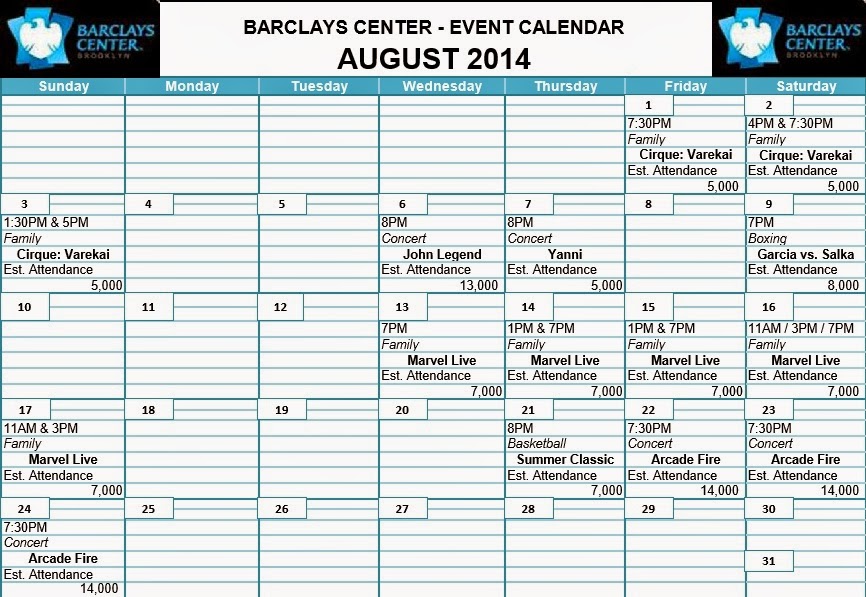 BARCLAYS CENTER BROOKLYN

BARCLAYS CENTER - EVENT CALENDAR
AUGUST 2014

BARCLAYS CENTER BROOKLYN

| Sunday | Monday | Tuesday | Wednesday | Thursday | Friday | Saturday |
|---|---|---|---|---|---|---|
| | | | | | 1 7:30PM Family Cirque: Varekai Est. Attendance 5,000 | 2 4PM & 7:30PM Family Cirque: Varekai Est. Attendance 5,000 |
| 3 1:30PM & 5PM Family Cirque: Varekai Est. Attendance 5,000 | 4 | 5 | 6 8PM Concert John Legend Est. Attendance 13,000 | 7 8PM Concert Yanni Est. Attendance 5,000 | 8 | 9 7PM Boxing Garcia vs. Salka Est. Attendance 8,000 |
| 10 | 11 | 12 | 13 7PM Family Marvel Live Est. Attendance 7,000 | 14 1PM & 7PM Family Marvel Live Est. Attendance 7,000 | 15 1PM & 7PM Family Marvel Live Est. Attendance 7,000 | 16 11AM / 3PM / 7PM Family Marvel Live Est. Attendance 7,000 |
| 17 11AM & 3PM Family Marvel Live Est. Attendance 7,000 | 18 | 19 | 20 | 21 8PM Basketball Summer Classic Est. Attendance 7,000 | 22 7:30PM Concert Arcade Fire Est. Attendance 14,000 | 23 7:30PM Concert Arcade Fire Est. Attendance 14,000 |
| 24 7:30PM Concert Arcade Fire Est. Attendance 14,000 | 25 | 26 | 27 | 28 | 29 | 30 31 |